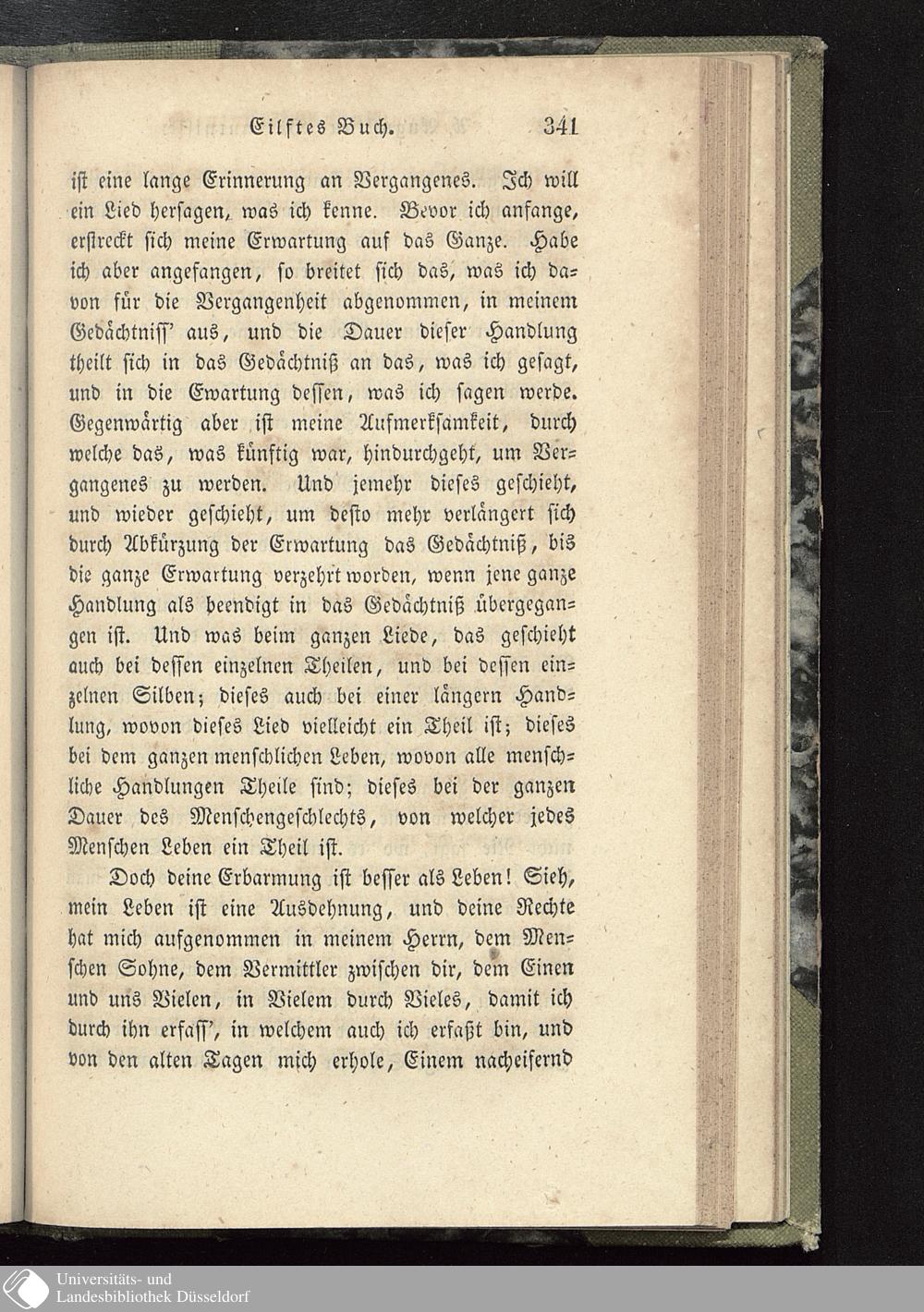 Eilftes Buch. 341

ist eine lange Erinnerung an Vergangenes. Ich will ein Lied hersagen, was ich kenne. Bevor ich anfange, erstreckt sich meine Erwartung auf das Ganze. Habe ich aber angefangen, so breitet sich das, was ich davon für die Vergangenheit abgenommen, in meinem Gedächtniss' aus, und die Dauer dieser Handlung theilt sich in das Gedächtniß an das, was ich gesagt, und in die Ewartung dessen, was ich sagen werde. Gegenwärtig aber ist meine Aufmerksamkeit, durch welche das, was künftig war, hindurchgeht, um Vergangenes zu werden. Und jemehr dieses geschieht, und wieder geschieht, um desto mehr verlängert sich durch Abkürzung der Erwartung das Gedächtniß, bis die ganze Erwartung verzehrt worden, wenn jene ganze Handlung als beendigt in das Gedächtniß übergegangen ist. Und was beim ganzen Liede, das geschieht auch bei dessen einzelnen Theilen, und bei dessen einzelnen Silben; dieses auch bei einer längern Handlung, wovon dieses Lied vielleicht ein Theil ist; dieses bei dem ganzen menschlichen Leben, wovon alle menschliche Handlungen Theile sind; dieses bei der ganzen Dauer des Menschengeschlechts, von welcher jedes Menschen Leben ein Theil ist.

Doch deine Erbarmung ist besser als Leben! Sieh, mein Leben ist eine Ausdehnung, und deine Rechte hat mich aufgenommen in meinem Herrn, dem Menschen Sohne, dem Vermittler zwischen dir, dem Einen und uns Vielen, in Vielem durch Vieles, damit ich durch ihn erfass', in welchem auch ich erfaßt bin, und von den alten Tagen mich erhole, Einem nacheifernd

Universitäts- und
Landesbibliothek Düsseldorf